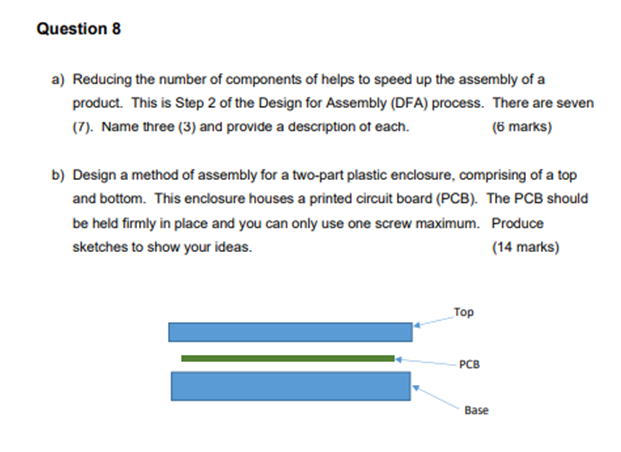 Question 8

a) Reducing the number of components of helps to speed up the assembly of a product. This is Step 2 of the Design for Assembly (DFA) process. There are seven (7). Name three (3) and provide a description of each. (6 marks)

b) Design a method of assembly for a two-part plastic enclosure, comprising of a top and bottom. This enclosure houses a printed circuit board (PCB). The PCB should be held firmly in place and you can only use one screw maximum. Produce sketches to show your ideas. (14 marks)

Top

PCB

Base